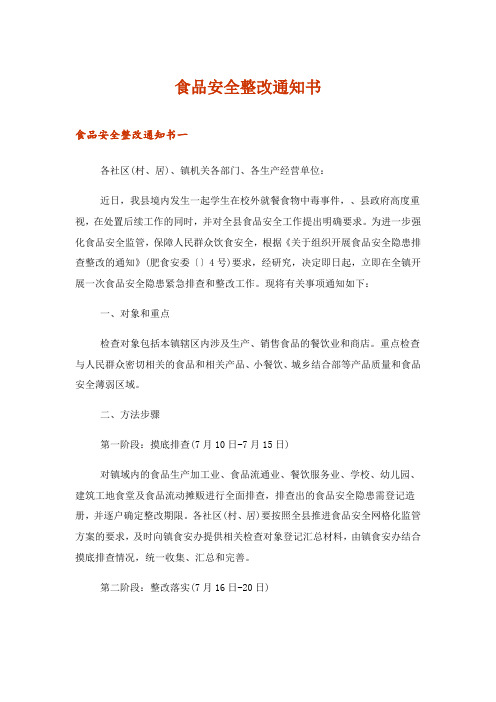 食品安全整改通知书

食品安全整改通知书一

各社区(村、居)、镇机关各部门、各生产经营单位：

近日，我县境内发生一起学生在校外就餐食物中毒事件，、县政府高度重视，在处置后续工作的同时，并对全县食品安全工作提出明确要求。为进一步强化食品安全监管，保障人民群众饮食安全，根据《关于组织开展食品安全隐患排查整改的通知》(肥食安委〔〕4号)要求，经研究，决定即日起，立即在全镇开展一次食品安全隐患紧急排查和整改工作。现将有关事项通知如下：

一、对象和重点

检查对象包括本镇辖区内涉及生产、销售食品的餐饮业和商店。重点检查与人民群众密切相关的食品和相关产品、小餐饮、城乡结合部等产品质量和食品安全薄弱区域。

二、方法步骤

第一阶段：摸底排查(7月10日-7月15日)

对镇域内的食品生产加工业、食品流通业、餐饮服务业、学校、幼儿园、建筑工地食堂及食品流动摊贩进行全面排查，排查出的食品安全隐患需登记造册，并逐户确定整改期限。各社区(村、居)要按照全县推进食品安全网格化监管方案的要求，及时向镇食安办提供相关检查对象登记汇总材料，由镇食安办结合摸底排查情况，统一收集、汇总和完善。

第二阶段：整改落实(7月16日-20日)